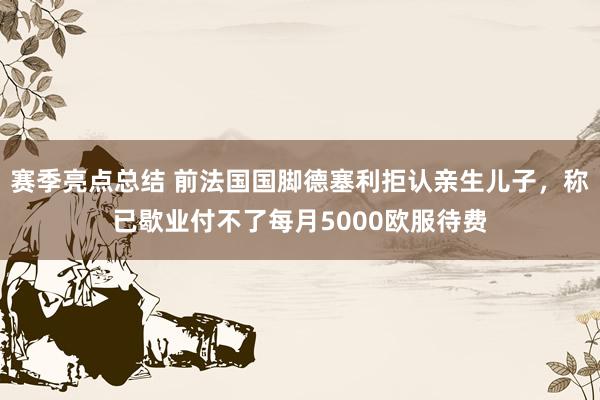 赛季亮点总结 前法国国脚德塞利拒认亲生儿子，称已歇业付不了每月5000欧服待费